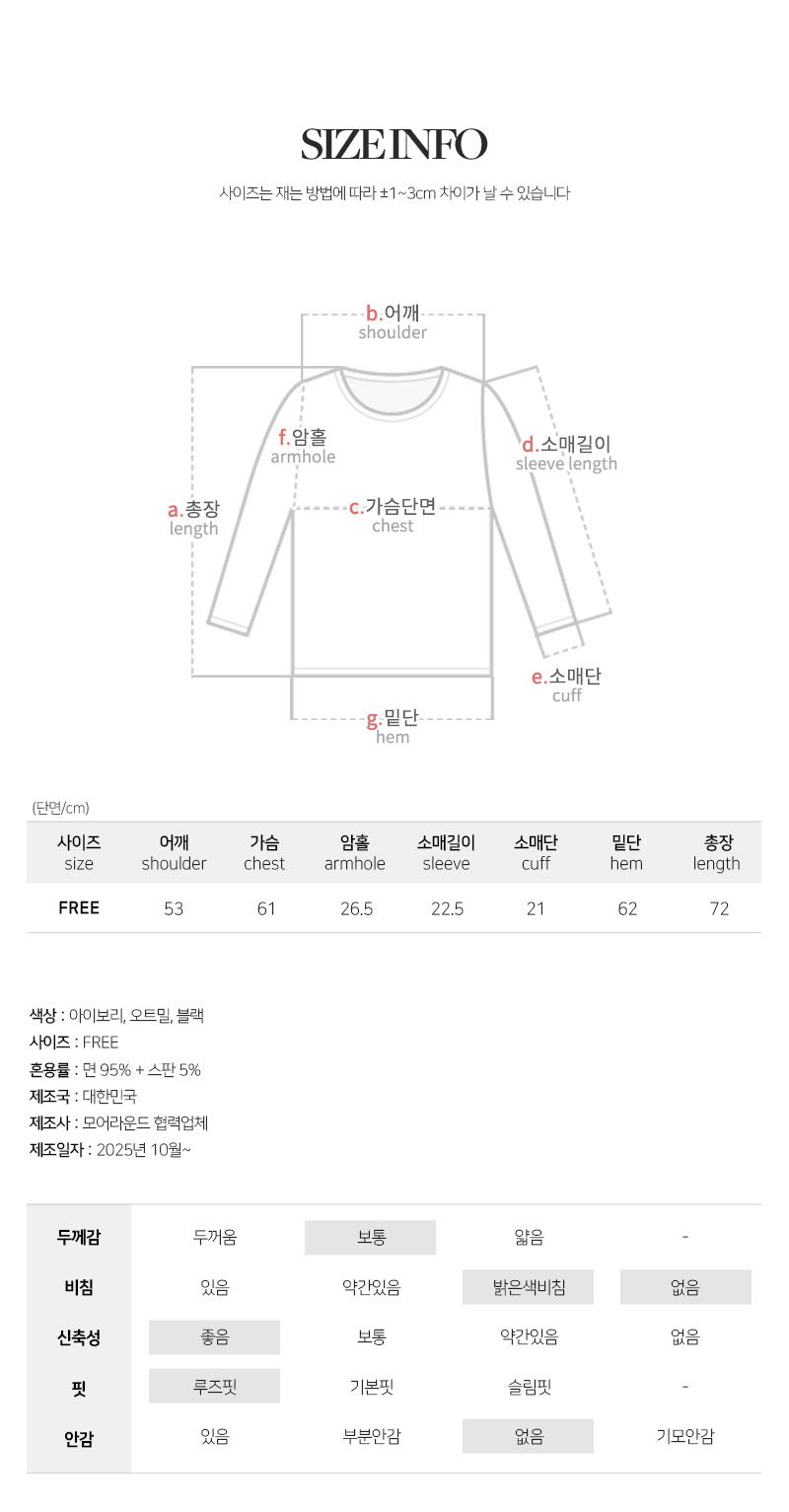 SIZE INFO

사이즈는 재는 방법에 따라 ±1~3cm 차이가 날 수 있습니다

b.어깨
shoulder

f.암홀
armhole

d.소매길이
sleeve length

a.총장
length

c.가슴단면
chest

e.소매단
cuff

g.밑단
hem

(단면/cm)

| 사이즈 size | 어깨 shoulder | 가슴 chest | 암홀 armhole | 소매길이 sleeve | 소매단 cuff | 밑단 hem | 총장 length |
|---|---|---|---|---|---|---|---|
| FREE | 53 | 61 | 26.5 | 22.5 | 21 | 62 | 72 |

색상 : 아이보리, 오트밀, 블랙
사이즈 : FREE
혼용률 : 면 95% + 스판 5%
제조국 : 대한민국
제조사 : 모어라운드 협력업체
제조일자 : 2025년 10월~

| 두께감 | 두꺼움 | 보통 | 얇음 | - |
|---|---|---|---|---|
| 비침 | 있음 | 약간있음 | 밝은색비침 | 없음 |
| 신축성 | 좋음 | 보통 | 약간있음 | 없음 |
| 핏 | 루즈핏 | 기본핏 | 슬림핏 | - |
| 안감 | 있음 | 부분안감 | 없음 | 기모안감 |